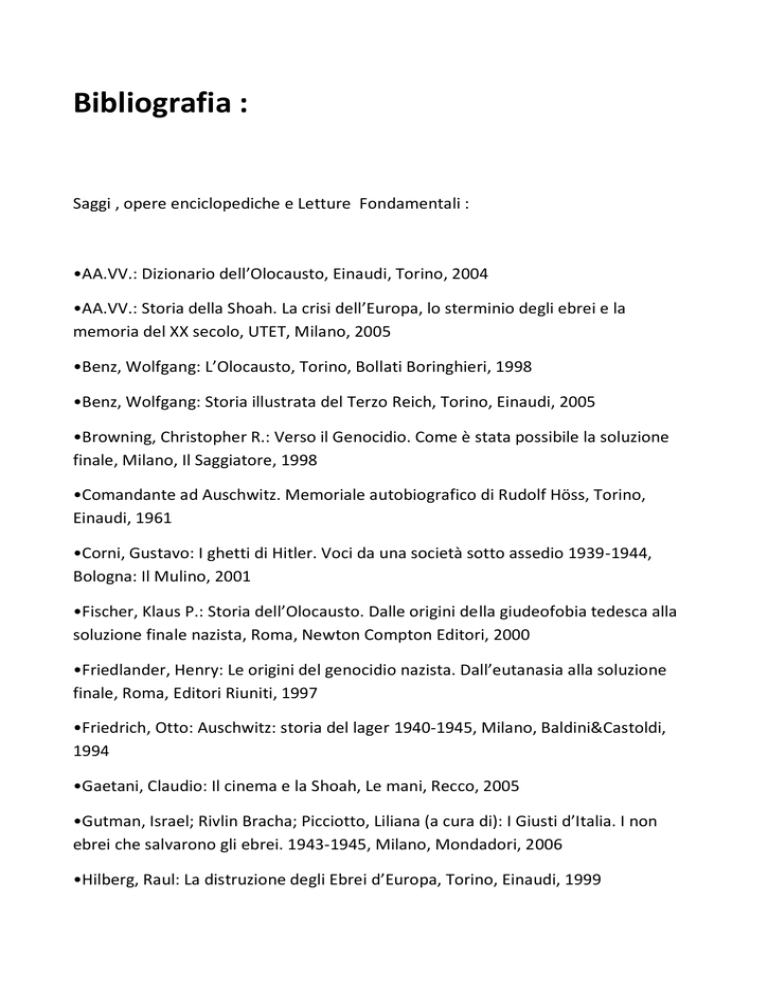 Bibliografia :

Saggi , opere enciclopediche e Letture  Fondamentali :

•AA.VV.: Dizionario dell'Olocausto, Einaudi, Torino, 2004

•AA.VV.: Storia della Shoah. La crisi dell'Europa, lo sterminio degli ebrei e la memoria del XX secolo, UTET, Milano, 2005

•Benz, Wolfgang: L'Olocausto, Torino, Bollati Boringhieri, 1998

•Benz, Wolfgang: Storia illustrata del Terzo Reich, Torino, Einaudi, 2005

•Browning, Christopher R.: Verso il Genocidio. Come è stata possibile la soluzione finale, Milano, Il Saggiatore, 1998

•Comandante ad Auschwitz. Memoriale autobiografico di Rudolf Höss, Torino, Einaudi, 1961

•Corni, Gustavo: I ghetti di Hitler. Voci da una società sotto assedio 1939-1944, Bologna: Il Mulino, 2001

•Fischer, Klaus P.: Storia dell'Olocausto. Dalle origini della giudeofobia tedesca alla soluzione finale nazista, Roma, Newton Compton Editori, 2000

•Friedlander, Henry: Le origini del genocidio nazista. Dall'eutanasia alla soluzione finale, Roma, Editori Riuniti, 1997

•Friedrich, Otto: Auschwitz: storia del lager 1940-1945, Milano, Baldini&Castoldi, 1994

•Gaetani, Claudio: Il cinema e la Shoah, Le mani, Recco, 2005

•Gutman, Israel; Rivlin Bracha; Picciotto, Liliana (a cura di): I Giusti d'Italia. I non ebrei che salvarono gli ebrei. 1943-1945, Milano, Mondadori, 2006

•Hilberg, Raul: La distruzione degli Ebrei d'Europa, Torino, Einaudi, 1999